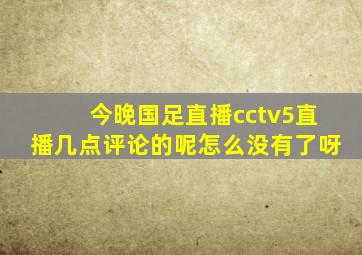 今晚国足直播cctv5直播几点评论的呢怎么没有了呀